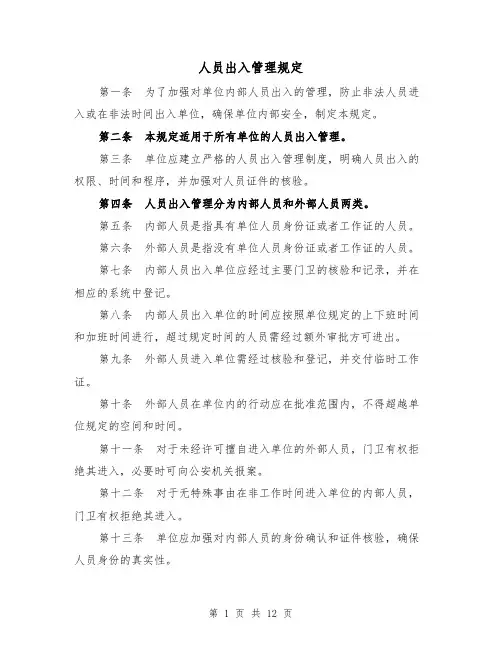 人员出入管理规定

第一条　为了加强对单位内部人员出入的管理，防止非法人员进入或在非法时间出入单位，确保单位内部安全，制定本规定。

第二条　本规定适用于所有单位的人员出入管理。

第三条　单位应建立严格的人员出入管理制度，明确人员出入的权限、时间和程序，并加强对人员证件的核验。

第四条　人员出入管理分为内部人员和外部人员两类。

第五条　内部人员是指具有单位人员身份证或者工作证的人员。

第六条　外部人员是指没有单位人员身份证或者工作证的人员。

第七条　内部人员出入单位应经过主要门卫的核验和记录，并在相应的系统中登记。

第八条　内部人员出入单位的时间应按照单位规定的上下班时间和加班时间进行，超过规定时间的人员需经过额外审批方可进出。

第九条　外部人员进入单位需经过核验和登记，并交付临时工作证。

第十条　外部人员在单位内的行动应在批准范围内，不得超越单位规定的空间和时间。

第十一条　对于未经许可擅自进入单位的外部人员，门卫有权拒绝其进入，必要时可向公安机关报案。

第十二条　对于无特殊事由在非工作时间进入单位的内部人员，门卫有权拒绝其进入。

第十三条　单位应加强对内部人员的身份确认和证件核验，确保人员身份的真实性。

第 1 页 共 12 页